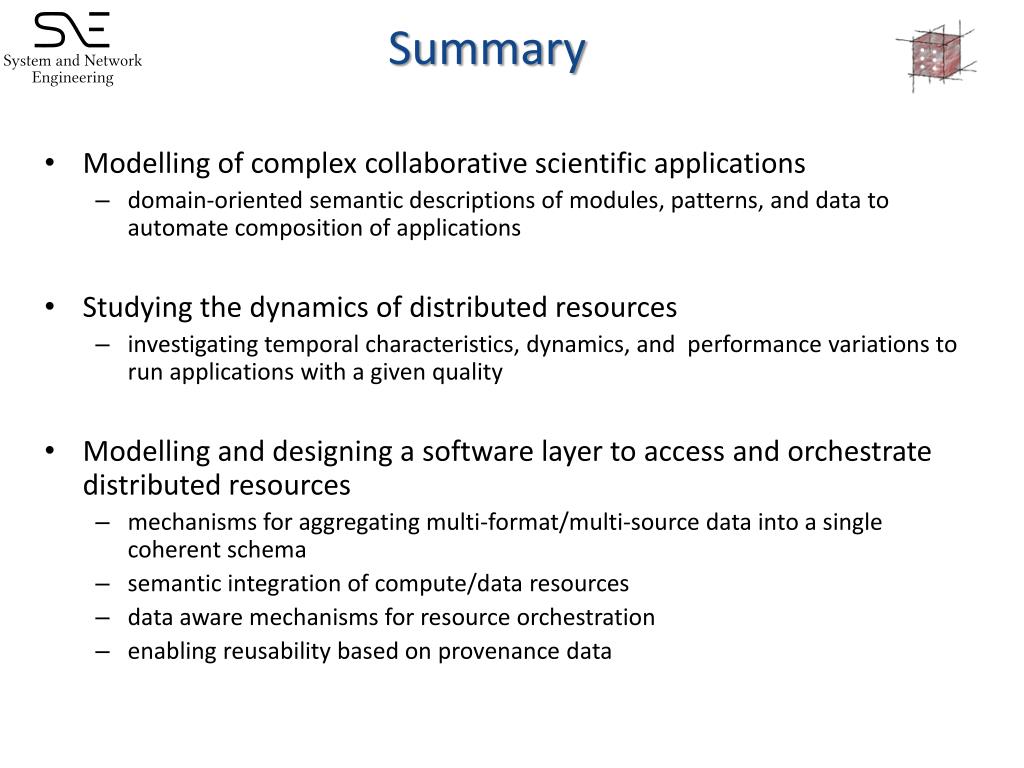 SNE
System and Network Engineering

Summary

• Modelling of complex collaborative scientific applications
– domain-oriented semantic descriptions of modules, patterns, and data to automate composition of applications

• Studying the dynamics of distributed resources
– investigating temporal characteristics, dynamics, and performance variations to run applications with a given quality

• Modelling and designing a software layer to access and orchestrate distributed resources
– mechanisms for aggregating multi-format/multi-source data into a single coherent schema
– semantic integration of compute/data resources
– data aware mechanisms for resource orchestration
– enabling reusability based on provenance data